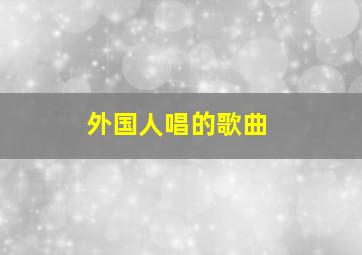 外国人唱的歌曲